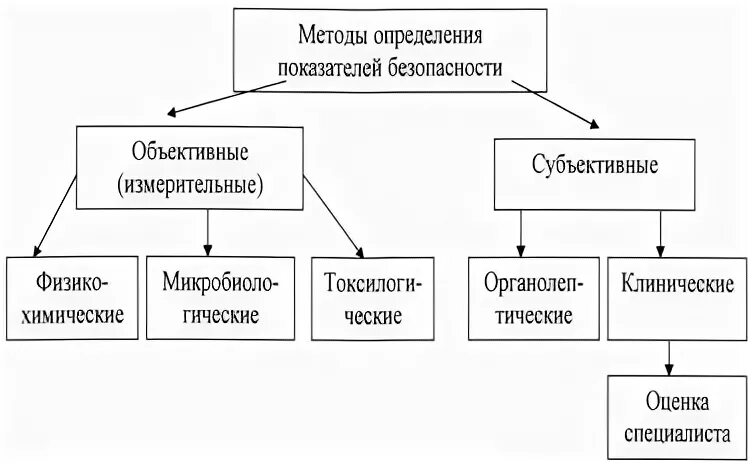 Методы определения показателей безопасности

Объективные (измерительные)

Субъективные

Физико-химические

Микробиологические

Токсилогические

Органолептические

Клинические

Оценка специалиста